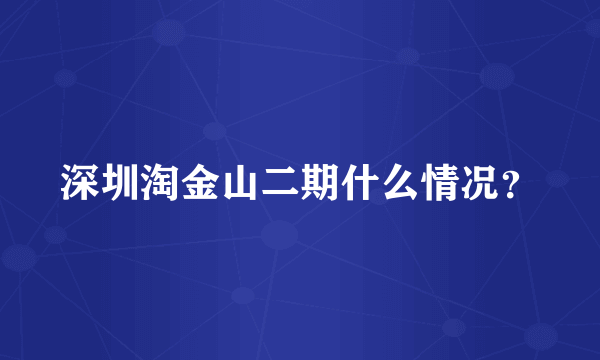 深圳淘金山二期什么情况？